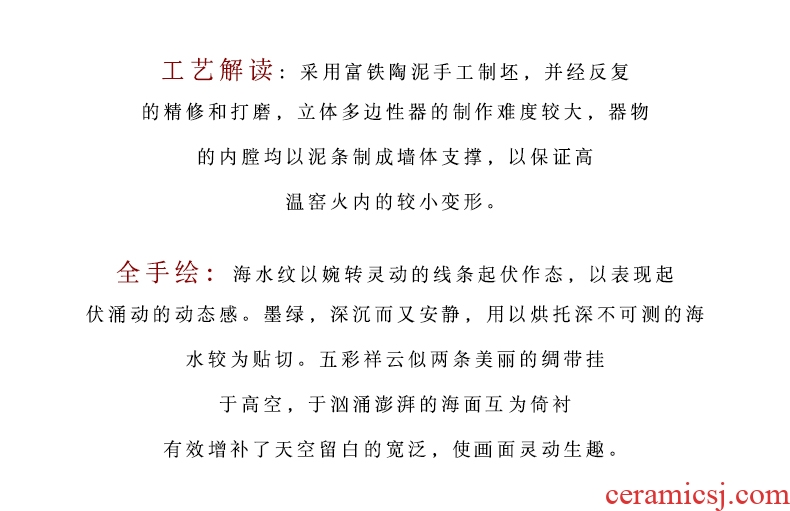 工艺解读：采用富铁陶泥手工制坯，并经反复的精修和打磨，立体多边性器的制作难度较大，器物的内膛均以泥条制成墙体支撑，以保证高温窑火内的较小变形。

全手绘：海水纹以婉转灵动的线条起伏作态，以表现起伏涌动的动态感。墨绿，深沉而又安静，用以烘托深不可测的海水较为贴切。五彩祥云似两条美丽的绸带挂于高空，于汹涌澎湃的海面互为倚衬有效增补了天空留白的宽泛，使画面灵动生趣。

ceramicsj.com